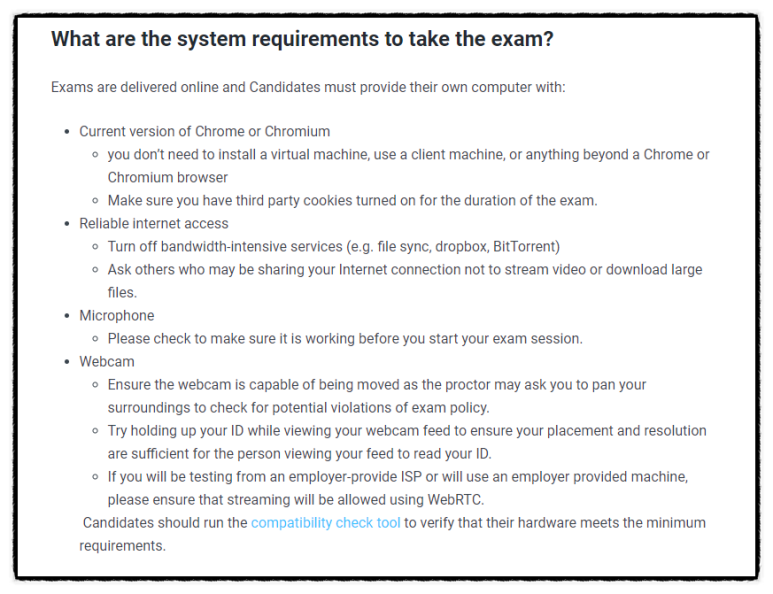 What are the system requirements to take the exam?

Exams are delivered online and Candidates must provide their own computer with:

- Current version of Chrome or Chromium
  - you don't need to install a virtual machine, use a client machine, or anything beyond a Chrome or Chromium browser
  - Make sure you have third party cookies turned on for the duration of the exam.
- Reliable internet access
  - Turn off bandwidth-intensive services (e.g. file sync, dropbox, BitTorrent)
  - Ask others who may be sharing your Internet connection not to stream video or download large files.
- Microphone
  - Please check to make sure it is working before you start your exam session.
- Webcam
  - Ensure the webcam is capable of being moved as the proctor may ask you to pan your surroundings to check for potential violations of exam policy.
  - Try holding up your ID while viewing your webcam feed to ensure your placement and resolution are sufficient for the person viewing your feed to read your ID.
  - If you will be testing from an employer-provide ISP or will use an employer provided machine, please ensure that streaming will be allowed using WebRTC.

Candidates should run the compatibility check tool to verify that their hardware meets the minimum requirements.